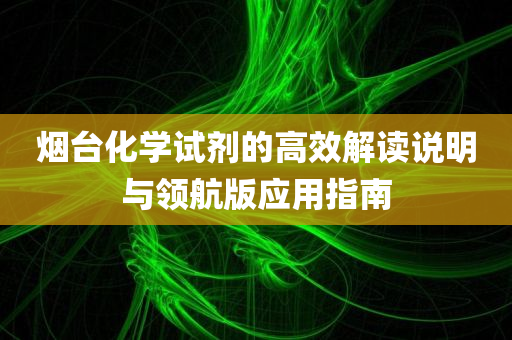 烟台化学试剂的高效解读说明与领航版应用指南